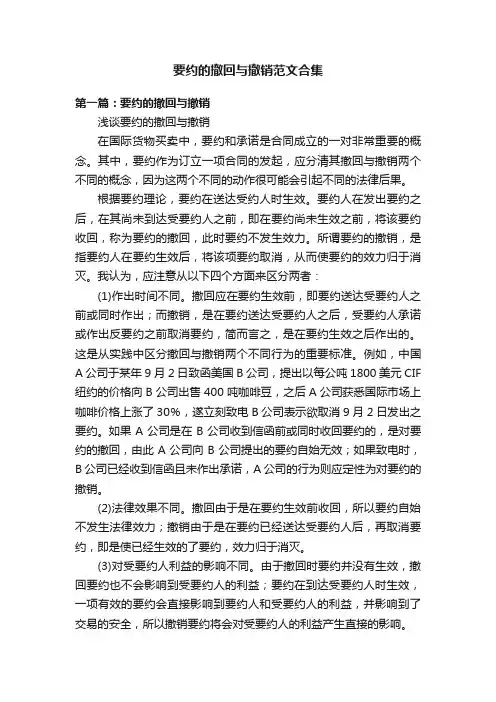 要约的撤回与撤销范文合集

第一篇：要约的撤回与撤销

浅谈要约的撤回与撤销

在国际货物买卖中，要约和承诺是合同成立的一对非常重要的概念。其中，要约作为订立一项合同的发起，应分清其撤回与撤销两个不同的概念，因为这两个不同的动作很可能会引起不同的法律后果。

根据要约理论，要约在送达受约人时生效。要约人在发出要约之后，在其尚未到达受要约人之前，即在要约尚未生效之前，将该要约收回，称为要约的撤回，此时要约不发生效力。所谓要约的撤销，是指要约人在要约生效后，将该项要约取消，从而使要约的效力归于消灭。我认为，应注意从以下四个方面来区分两者：

(1)作出时间不同。撤回应在要约生效前，即要约送达受要约人之前或同时作出；而撤销，是在要约送达受要约人之后，受要约人承诺或作出反要约之前取消要约，简而言之，是在要约生效之后作出的。这是从实践中区分撤回与撤销两个不同行为的重要标准。例如，中国A公司于某年9月2日致函美国B公司，提出以每公吨1800美元CIF纽约的价格向B公司出售400吨咖啡豆，之后A公司获悉国际市场上咖啡价格上涨了30%，遂立刻致电B公司表示欲取消9月2日发出之要约。如果A公司是在B公司收到信函前或同时收回要约的，是对要约的撤回，由此A公司向B公司提出的要约自始无效；如果致电时，B公司已经收到信函且未作出承诺，A公司的行为则应定性为对要约的撤销。

(2)法律效果不同。撤回由于是在要约生效前收回，所以要约自始不发生法律效力；撤销由于是在要约已经送达受要约人后，再取消要约，即是使已经生效的了要约，效力归于消灭。

(3)对受要约人利益的影响不同。由于撤回时要约并没有生效，撤回要约也不会影响到受要约人的利益；要约在到达受要约人时生效，一项有效的要约会直接影响到要约人和受要约人的利益，并影响到了交易的安全，所以撤销要约将会对受要约人的利益产生直接的影响。